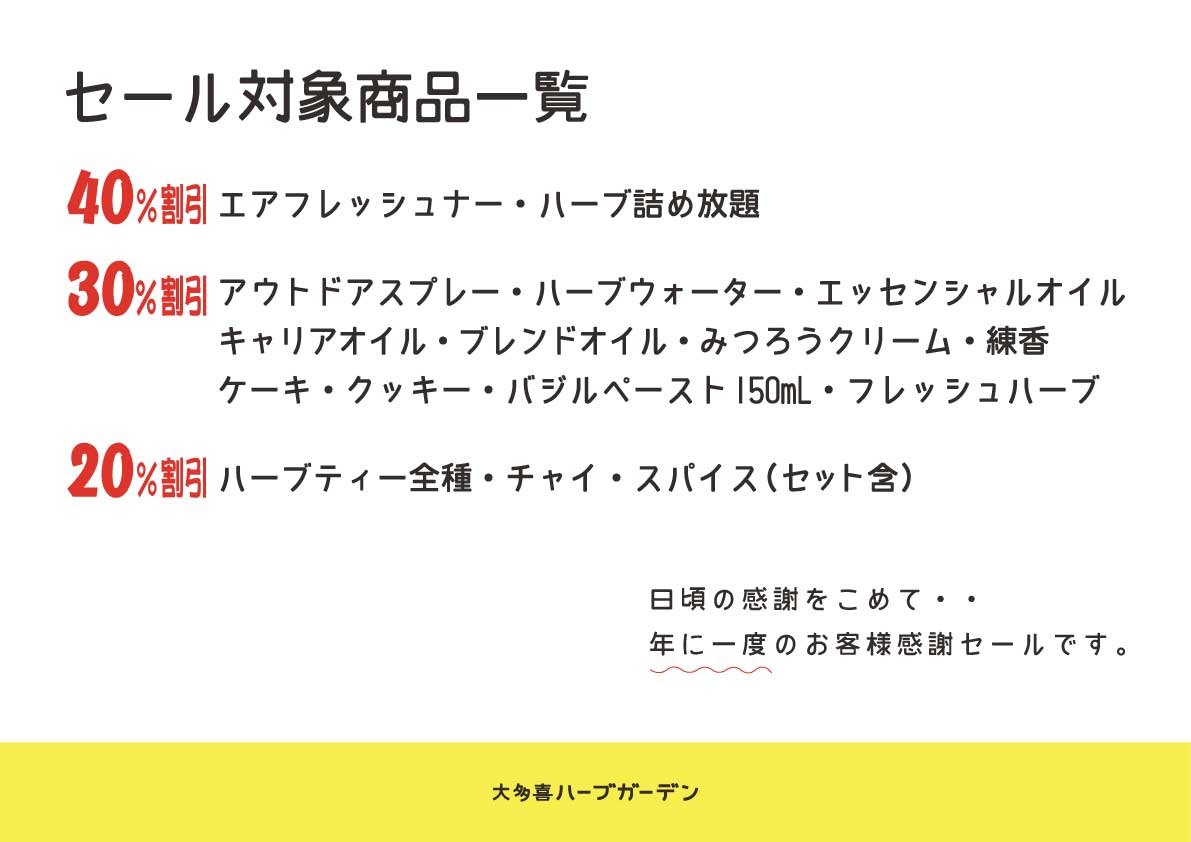 セール対象商品一覧

40%割引 エアフレッシュナー・ハーブ詰め放題

30%割引 アウトドアスプレー・ハーブウォーター・エッセンシャルオイル キャリアオイル・ブレンドオイル・みつろうクリーム・練香 ケーキ・クッキー・バジルペースト150mL・フレッシュハーブ

20%割引 ハーブティー全種・チャイ・スパイス（セット含）

日頃の感謝をこめて・・
年に一度のお客様感謝セールです。

大多喜ハーブガーデン